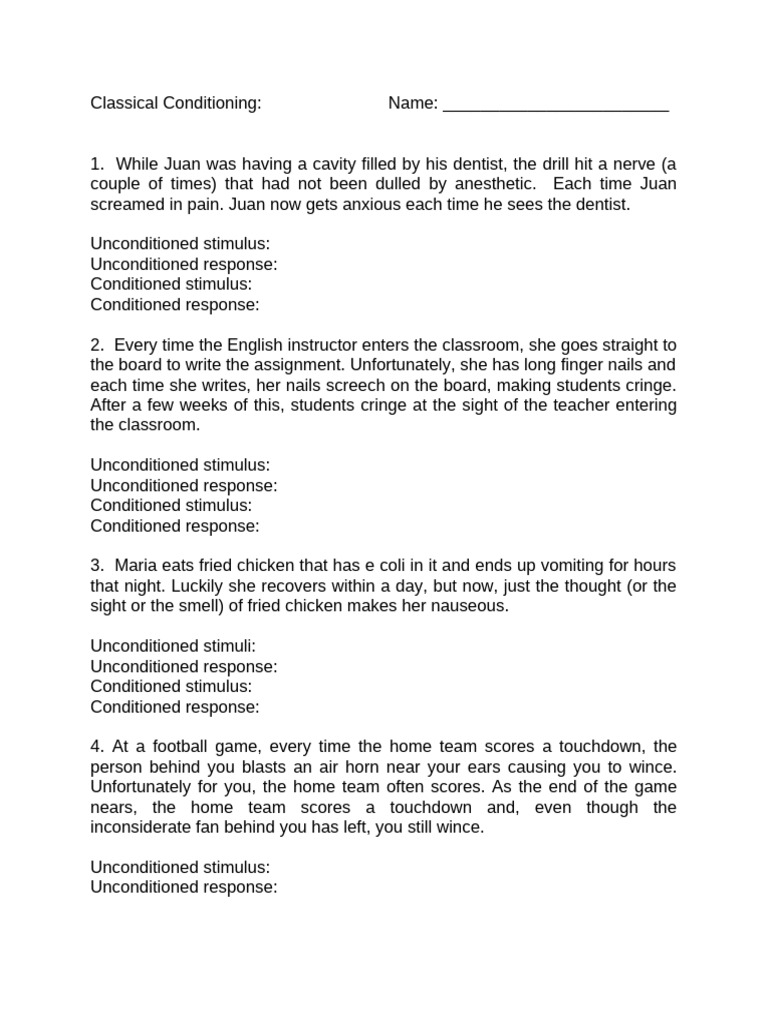 Classical Conditioning: Name: ________________________

1. While Juan was having a cavity filled by his dentist, the drill hit a nerve (a couple of times) that had not been dulled by anesthetic. Each time Juan screamed in pain. Juan now gets anxious each time he sees the dentist.

Unconditioned stimulus:
Unconditioned response:
Conditioned stimulus:
Conditioned response:

2. Every time the English instructor enters the classroom, she goes straight to the board to write the assignment. Unfortunately, she has long finger nails and each time she writes, her nails screech on the board, making students cringe. After a few weeks of this, students cringe at the sight of the teacher entering the classroom.

Unconditioned stimulus:
Unconditioned response:
Conditioned stimulus:
Conditioned response:

3. Maria eats fried chicken that has e coli in it and ends up vomiting for hours that night. Luckily she recovers within a day, but now, just the thought (or the sight or the smell) of fried chicken makes her nauseous.

Unconditioned stimuli:
Unconditioned response:
Conditioned stimulus:
Conditioned response:

4. At a football game, every time the home team scores a touchdown, the person behind you blasts an air horn near your ears causing you to wince. Unfortunately for you, the home team often scores. As the end of the game nears, the home team scores a touchdown and, even though the inconsiderate fan behind you has left, you still wince.

Unconditioned stimulus:
Unconditioned response: